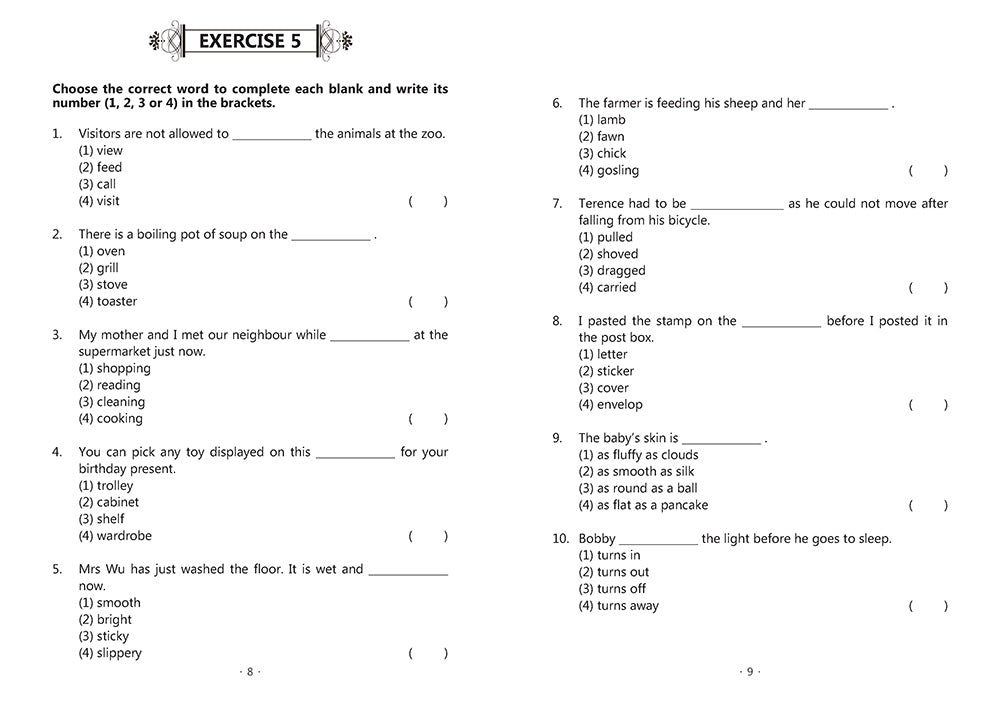 EXERCISE 5

Choose the correct word to complete each blank and write its number (1, 2, 3 or 4) in the brackets.

1. Visitors are not allowed to ____________ the animals at the zoo.
(1) view
(2) feed
(3) call
(4) visit ( )

2. There is a boiling pot of soup on the ____________ .
(1) oven
(2) grill
(3) stove
(4) toaster ( )

3. My mother and I met our neighbour while ____________ at the supermarket just now.
(1) shopping
(2) reading
(3) cleaning
(4) cooking ( )

4. You can pick any toy displayed on this ____________ for your birthday present.
(1) trolley
(2) cabinet
(3) shelf
(4) wardrobe ( )

5. Mrs Wu has just washed the floor. It is wet and ____________ now.
(1) smooth
(2) bright
(3) sticky
(4) slippery ( )

· 8 ·

6. The farmer is feeding his sheep and her ____________ .
(1) lamb
(2) fawn
(3) chick
(4) gosling ( )

7. Terence had to be ____________ as he could not move after falling from his bicycle.
(1) pulled
(2) shoved
(3) dragged
(4) carried ( )

8. I pasted the stamp on the ____________ before I posted it in the post box.
(1) letter
(2) sticker
(3) cover
(4) envelop ( )

9. The baby's skin is ____________ .
(1) as fluffy as clouds
(2) as smooth as silk
(3) as round as a ball
(4) as flat as a pancake ( )

10. Bobby ____________ the light before he goes to sleep.
(1) turns in
(2) turns out
(3) turns off
(4) turns away ( )

· 9 ·